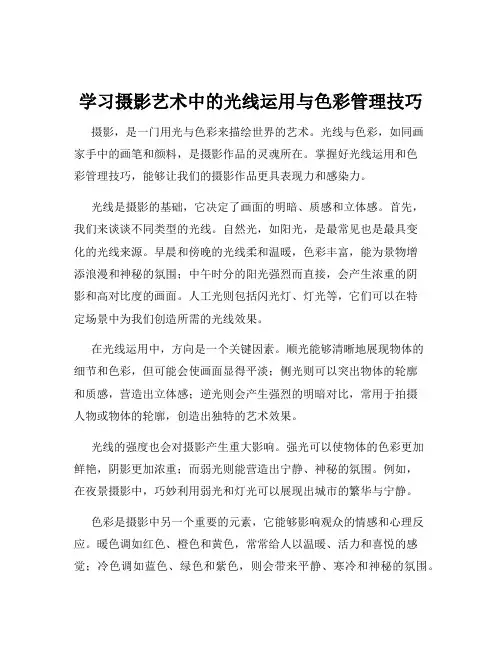 学习摄影艺术中的光线运用与色彩管理技巧

摄影，是一门用光与色彩来描绘世界的艺术。光线与色彩，如同画家手中的画笔和颜料，是摄影作品的灵魂所在。掌握好光线运用和色彩管理技巧，能够让我们的摄影作品更具表现力和感染力。

光线是摄影的基础，它决定了画面的明暗、质感和立体感。首先，我们来谈谈不同类型的光线。自然光，如阳光，是最常见也是最具变化的光线来源。早晨和傍晚的光线柔和温暖，色彩丰富，能为景物增添浪漫和神秘的氛围；中午时分的阳光强烈而直接，会产生浓重的阴影和高对比度的画面。人工光则包括闪光灯、灯光等，它们可以在特定场景中为我们创造所需的光线效果。

在光线运用中，方向是一个关键因素。顺光能够清晰地展现物体的细节和色彩，但可能会使画面显得平淡；侧光则可以突出物体的轮廓和质感，营造出立体感；逆光则会产生强烈的明暗对比，常用于拍摄人物或物体的轮廓，创造出独特的艺术效果。

光线的强度也会对摄影产生重大影响。强光可以使物体的色彩更加鲜艳，阴影更加浓重；而弱光则能营造出宁静、神秘的氛围。例如，在夜景摄影中，巧妙利用弱光和灯光可以展现出城市的繁华与宁静。

色彩是摄影中另一个重要的元素，它能够影响观众的情感和心理反应。暖色调如红色、橙色和黄色，常常给人以温暖、活力和喜悦的感觉；冷色调如蓝色、绿色和紫色，则会带来平静、寒冷和神秘的氛围。